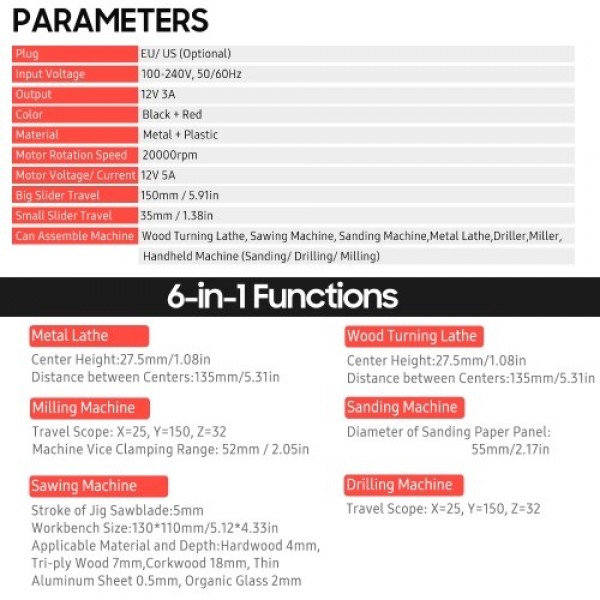 PARAMETERS

| Plug | EU/ US (Optional) |
|---|---|
| Input Voltage | 100-240V, 50/60Hz |
| Output | 12V 3A |
| Color | Black + Red |
| Material | Metal + Plastic |
| Motor Rotation Speed | 20000rpm |
| Motor Voltage/ Current | 12V 5A |
| Big Slider Travel | 150mm / 5.91in |
| Small Slider Travel | 35mm / 1.38in |
| Can Assemble Machine | Wood Turning Lathe, Sawing Machine, Sanding Machine,Metal Lathe,Driller,Miller, Handheld Machine (Sanding/ Drilling/ Milling) |

6-in-1 Functions

Metal Lathe
Center Height:27.5mm/1.08in
Distance between Centers:135mm/5.31in

Milling Machine
Travel Scope: X=25, Y=150, Z=32
Machine Vice Clamping Range: 52mm / 2.05in

Sawing Machine
Stroke of Jig Sawblade:5mm
Workbench Size:130*110mm/5.12*4.33in
Applicable Material and Depth:Hardwood 4mm, Tri-ply Wood 7mm,Corkwood 18mm, Thin Aluminum Sheet 0.5mm, Organic Glass 2mm

Wood Turning Lathe
Center Height:27.5mm/1.08in
Distance between Centers:135mm/5.31in

Sanding Machine
Diameter of Sanding Paper Panel: 55mm/2.17in

Drilling Machine
Travel Scope: X=25, Y=150, Z=32